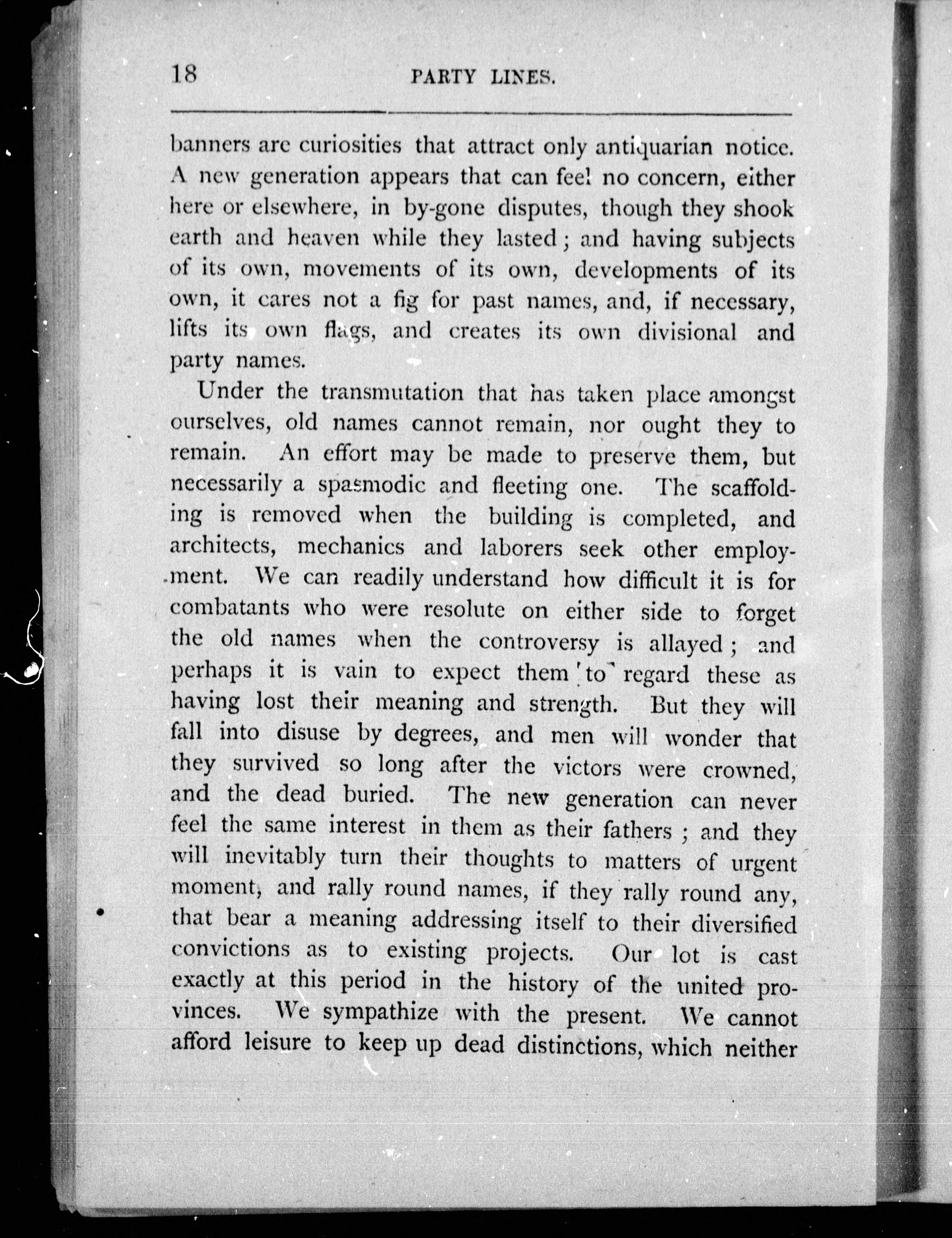 18 PARTY LINES.

banners are curiosities that attract only antiquarian notice. A new generation appears that can feel no concern, either here or elsewhere, in by-gone disputes, though they shook earth and heaven while they lasted; and having subjects of its own, movements of its own, developments of its own, it cares not a fig for past names, and, if necessary, lifts its own flags, and creates its own divisional and party names.

Under the transmutation that has taken place amongst ourselves, old names cannot remain, nor ought they to remain. An effort may be made to preserve them, but necessarily a spasmodic and fleeting one. The scaffolding is removed when the building is completed, and architects, mechanics and laborers seek other employment. We can readily understand how difficult it is for combatants who were resolute on either side to forget the old names when the controversy is allayed; and perhaps it is vain to expect them to regard these as having lost their meaning and strength. But they will fall into disuse by degrees, and men will wonder that they survived so long after the victors were crowned, and the dead buried. The new generation can never feel the same interest in them as their fathers; and they will inevitably turn their thoughts to matters of urgent moment, and rally round names, if they rally round any, that bear a meaning addressing itself to their diversified convictions as to existing projects. Our lot is cast exactly at this period in the history of the united provinces. We sympathize with the present. We cannot afford leisure to keep up dead distinctions, which neither